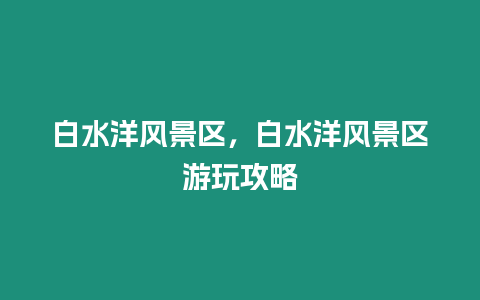 白水洋风景区，白水洋风景区游玩攻略